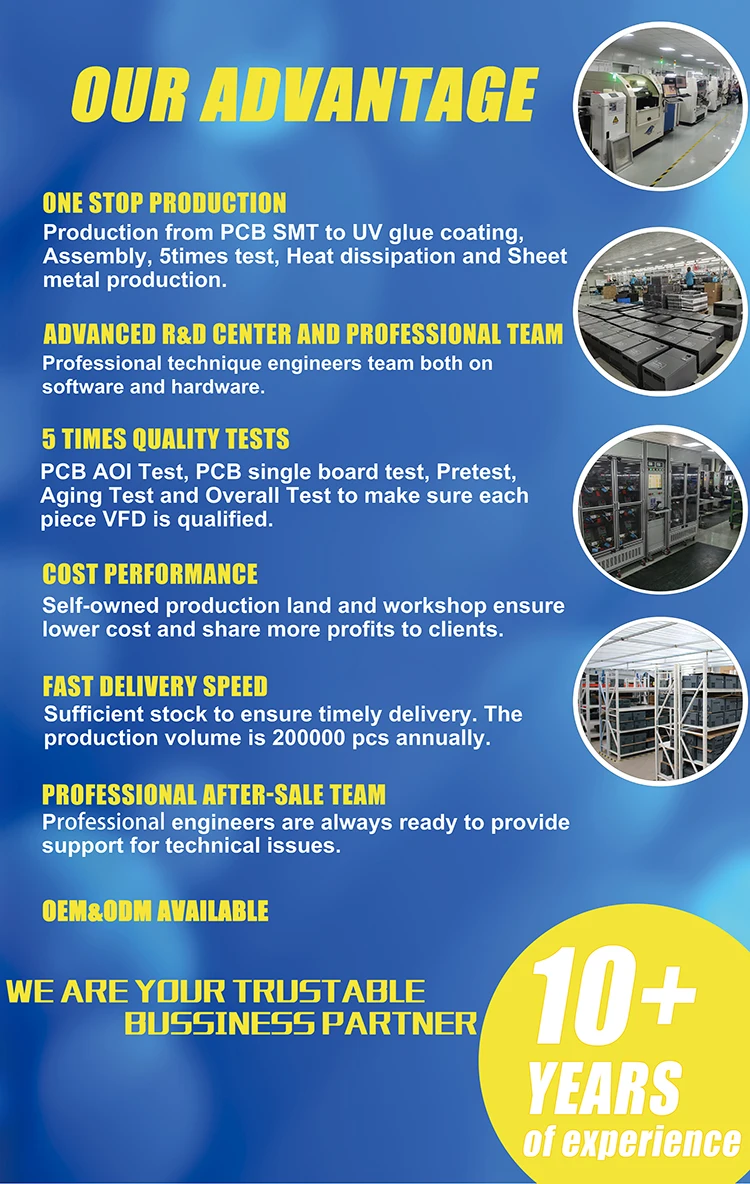 OUR ADVANTAGE

ONE STOP PRODUCTION
Production from PCB SMT to UV glue coating, Assembly, 5times test, Heat dissipation and Sheet metal production.

ADVANCED R&D CENTER AND PROFESSIONAL TEAM
Professional technique engineers team both on software and hardware.

5 TIMES QUALITY TESTS
PCB AOI Test, PCB single board test, Pretest, Aging Test and Overall Test to make sure each piece VFD is qualified.

COST PERFORMANCE
Self-owned production land and workshop ensure lower cost and share more profits to clients.

FAST DELIVERY SPEED
Sufficient stock to ensure timely delivery. The production volume is 200000 pcs annually.

PROFESSIONAL AFTER-SALE TEAM
Professional engineers are always ready to provide support for technical issues.

OEM&ODM AVAILABLE

WE ARE YOUR TRUSTABLE BUSSINESS PARTNER

10+ YEARS of experience